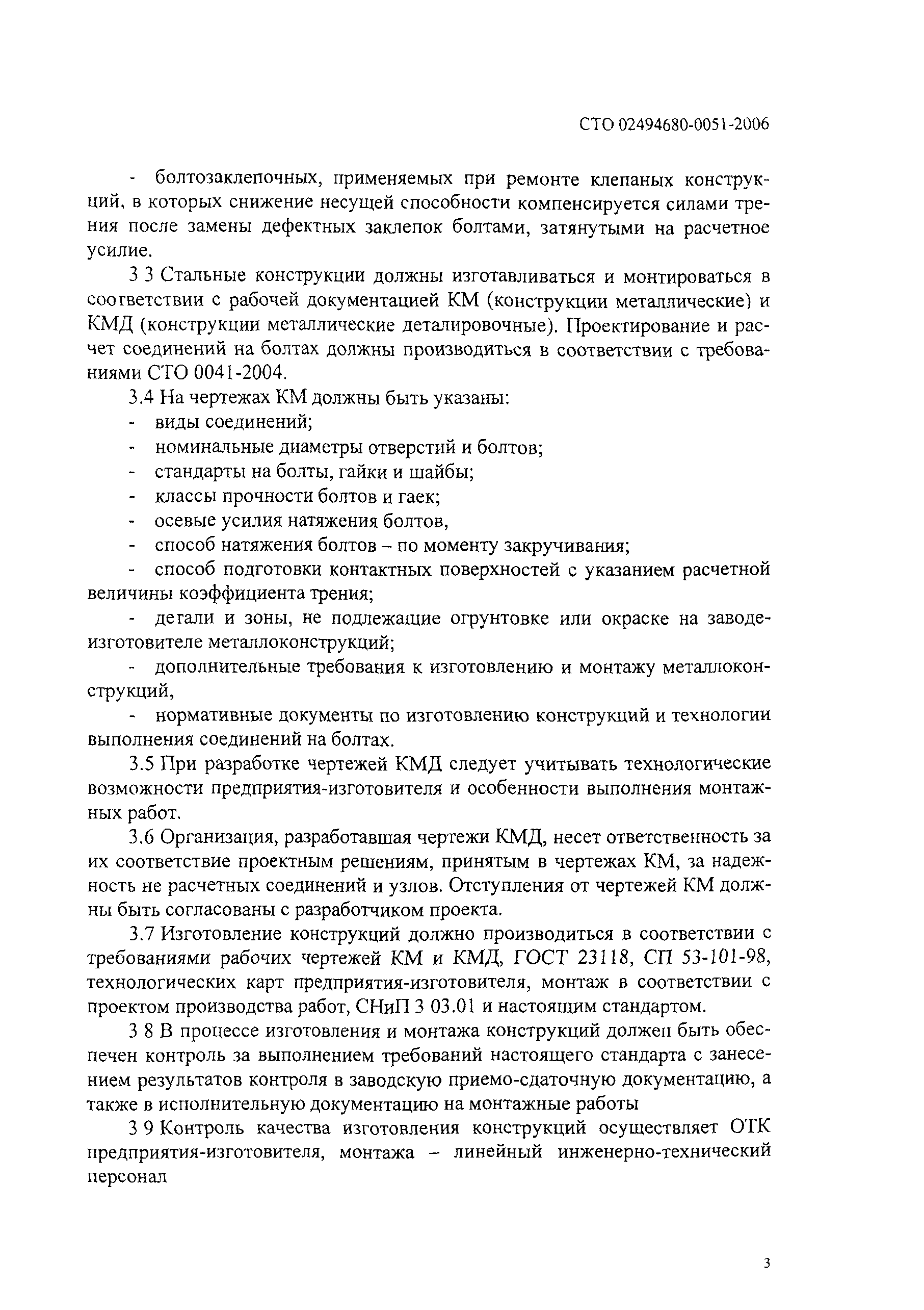 СТО 02494680-0051-2006

- болтозаклепочных, применяемых при ремонте клепаных конструкций, в которых снижение несущей способности компенсируется силами трения после замены дефектных заклепок болтами, затянутыми на расчетное усилие.

3 3 Стальные конструкции должны изготавливаться и монтироваться в соответствии с рабочей документацией КМ (конструкции металлические) и КМД (конструкции металлические деталировочные). Проектирование и расчет соединений на болтах должны производиться в соответствии с требованиями СТО 0041-2004.

3.4 На чертежах КМ должны быть указаны:

- виды соединений;
- номинальные диаметры отверстий и болтов;
- стандарты на болты, гайки и шайбы;
- классы прочности болтов и гаек;
- осевые усилия натяжения болтов,
- способ натяжения болтов – по моменту закручивания;
- способ подготовки контактных поверхностей с указанием расчетной величины коэффициента трения;
- детали и зоны, не подлежащие огрунтовке или окраске на заводе-изготовителе металлоконструкций;
- дополнительные требования к изготовлению и монтажу металлоконструкций,
- нормативные документы по изготовлению конструкций и технологии выполнения соединений на болтах.

3.5 При разработке чертежей КМД следует учитывать технологические возможности предприятия-изготовителя и особенности выполнения монтажных работ.

3.6 Организация, разработавшая чертежи КМД, несет ответственность за их соответствие проектным решениям, принятым в чертежах КМ, за надежность не расчетных соединений и узлов. Отступления от чертежей КМ должны быть согласованы с разработчиком проекта.

3.7 Изготовление конструкций должно производиться в соответствии с требованиями рабочих чертежей КМ и КМД, ГОСТ 23118, СП 53-101-98, технологических карт предприятия-изготовителя, монтаж в соответствии с проектом производства работ, СНиП 3 03.01 и настоящим стандартом.

3 8 В процессе изготовления и монтажа конструкций должен быть обеспечен контроль за выполнением требований настоящего стандарта с занесением результатов контроля в заводскую приемо-сдаточную документацию, а также в исполнительную документацию на монтажные работы

3 9 Контроль качества изготовления конструкций осуществляет ОТК предприятия-изготовителя, монтажа – линейный инженерно-технический персонал

3